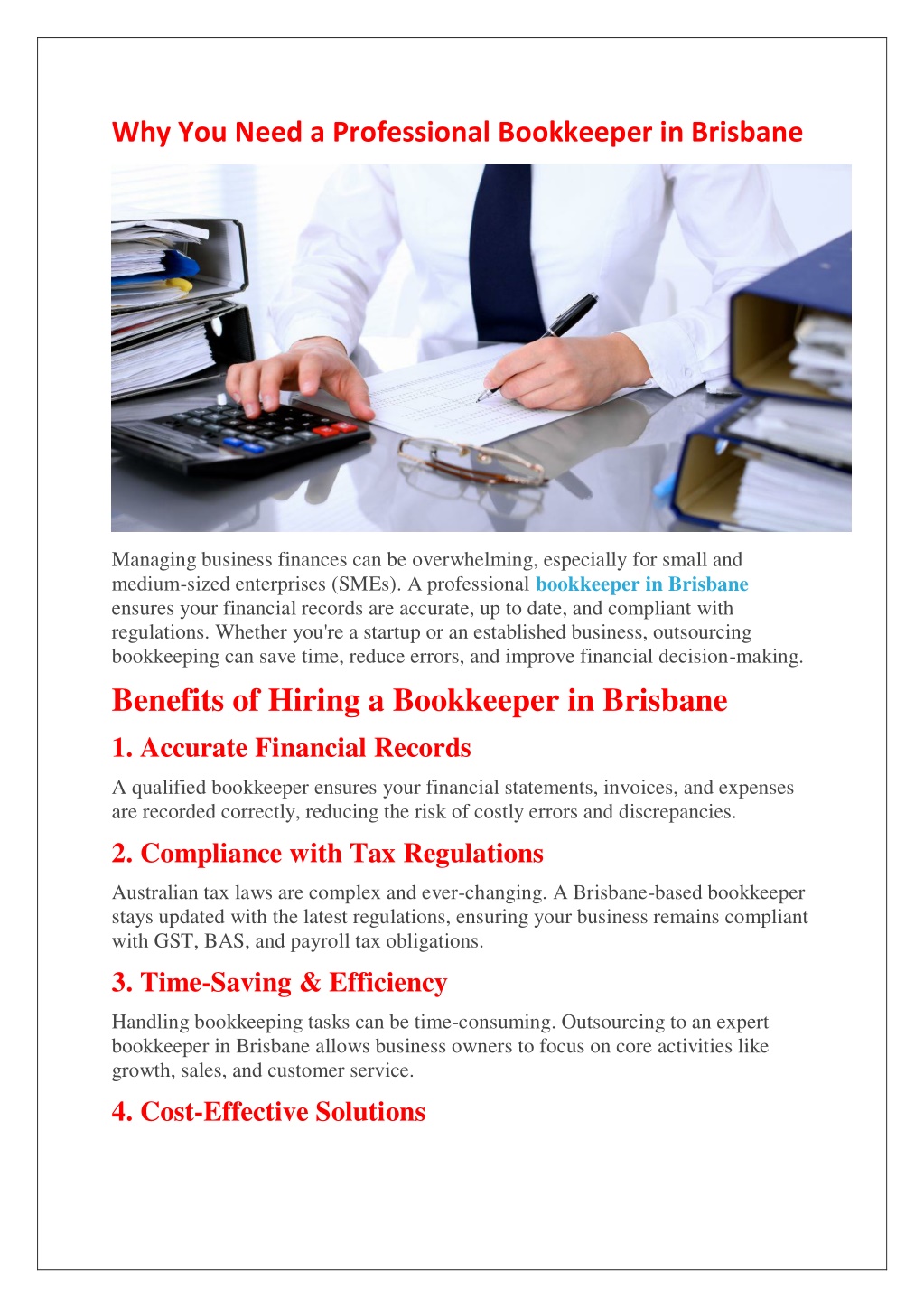 Why You Need a Professional Bookkeeper in Brisbane

Managing business finances can be overwhelming, especially for small and medium-sized enterprises (SMEs). A professional bookkeeper in Brisbane ensures your financial records are accurate, up to date, and compliant with regulations. Whether you're a startup or an established business, outsourcing bookkeeping can save time, reduce errors, and improve financial decision-making.

Benefits of Hiring a Bookkeeper in Brisbane

1. Accurate Financial Records

A qualified bookkeeper ensures your financial statements, invoices, and expenses are recorded correctly, reducing the risk of costly errors and discrepancies.

2. Compliance with Tax Regulations

Australian tax laws are complex and ever-changing. A Brisbane-based bookkeeper stays updated with the latest regulations, ensuring your business remains compliant with GST, BAS, and payroll tax obligations.

3. Time-Saving & Efficiency

Handling bookkeeping tasks can be time-consuming. Outsourcing to an expert bookkeeper in Brisbane allows business owners to focus on core activities like growth, sales, and customer service.

4. Cost-Effective Solutions